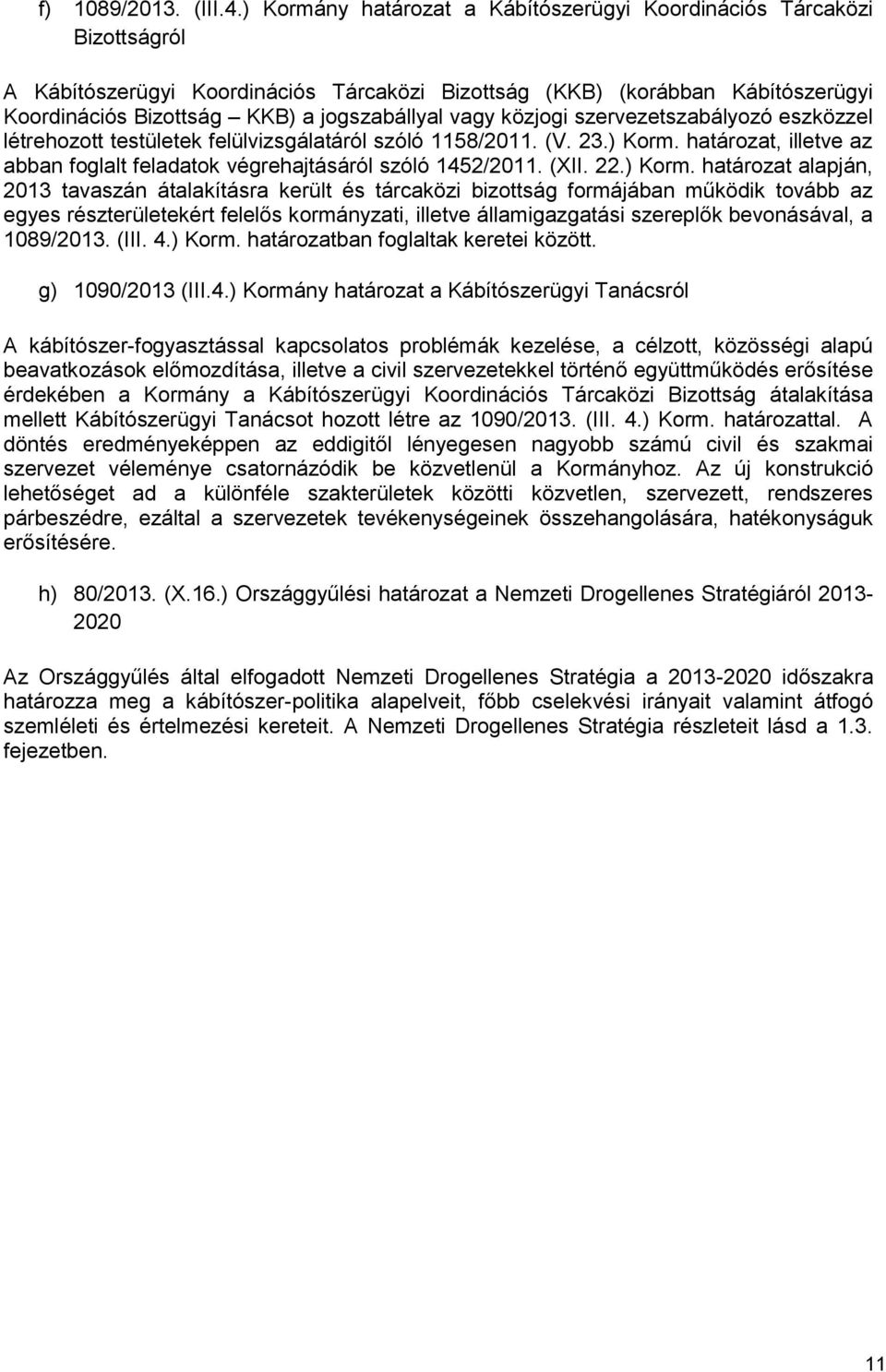 f) 1089/2013. (III.4.) Kormány határozat a Kábítószerügyi Koordinációs Tárcaközi Bizottságról

A Kábítószerügyi Koordinációs Tárcaközi Bizottság (KKB) (korábban Kábítószerügyi Koordinációs Bizottság – KKB) a jogszabállyal vagy közjogi szervezetszabályozó eszközzel létrehozott testületek felülvizsgálatáról szóló 1158/2011. (V. 23.) Korm. határozat, illetve az abban foglalt feladatok végrehajtásáról szóló 1452/2011. (XII. 22.) Korm. határozat alapján, 2013 tavaszán átalakításra került és tárcaközi bizottság formájában működik tovább az egyes részterületekért felelős kormányzati, illetve államigazgatási szereplők bevonásával, a 1089/2013. (III. 4.) Korm. határozatban foglaltak keretei között.

g) 1090/2013 (III.4.) Kormány határozat a Kábítószerügyi Tanácsról

A kábítószer-fogyasztással kapcsolatos problémák kezelése, a célzott, közösségi alapú beavatkozások előmozdítása, illetve a civil szervezetekkel történő együttműködés erősítése érdekében a Kormány a Kábítószerügyi Koordinációs Tárcaközi Bizottság átalakítása mellett Kábítószerügyi Tanácsot hozott létre az 1090/2013. (III. 4.) Korm. határozattal. A döntés eredményeképpen az eddigitől lényegesen nagyobb számú civil és szakmai szervezet véleménye csatornázódik be közvetlenül a Kormányhoz. Az új konstrukció lehetőséget ad a különféle szakterületek közötti közvetlen, szervezett, rendszeres párbeszédre, ezáltal a szervezetek tevékenységeinek összehangolására, hatékonyságuk erősítésére.

h) 80/2013. (X.16.) Országgyűlési határozat a Nemzeti Drogellenes Stratégiáról 2013-2020

Az Országgyűlés által elfogadott Nemzeti Drogellenes Stratégia a 2013-2020 időszakra határozza meg a kábítószer-politika alapelveit, főbb cselekvési irányait valamint átfogó szemléleti és értelmezési kereteit. A Nemzeti Drogellenes Stratégia részleteit lásd a 1.3. fejezetben.

11